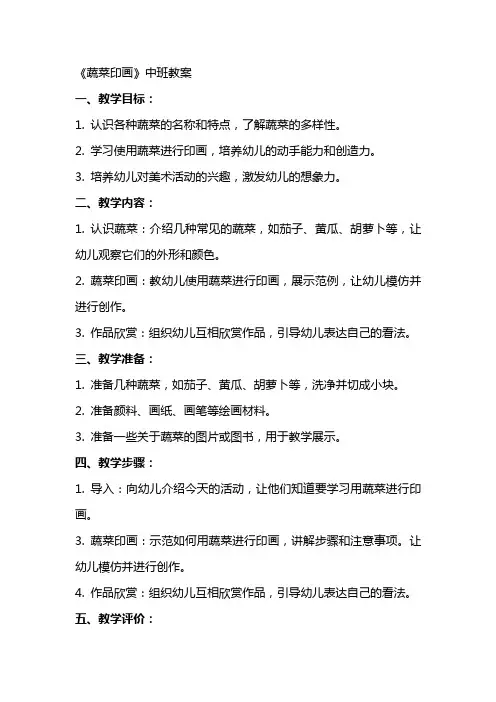 《蔬菜印画》中班教案

一、教学目标：

1. 认识各种蔬菜的名称和特点，了解蔬菜的多样性。

2. 学习使用蔬菜进行印画，培养幼儿的动手能力和创造力。

3. 培养幼儿对美术活动的兴趣，激发幼儿的想象力。

二、教学内容：

1. 认识蔬菜：介绍几种常见的蔬菜，如茄子、黄瓜、胡萝卜等，让幼儿观察它们的外形和颜色。

2. 蔬菜印画：教幼儿使用蔬菜进行印画，展示范例，让幼儿模仿并进行创作。

3. 作品欣赏：组织幼儿互相欣赏作品，引导幼儿表达自己的看法。

三、教学准备：

1. 准备几种蔬菜，如茄子、黄瓜、胡萝卜等，洗净并切成小块。

2. 准备颜料、画纸、画笔等绘画材料。

3. 准备一些关于蔬菜的图片或图书，用于教学展示。

四、教学步骤：

1. 导入：向幼儿介绍今天的活动，让他们知道要学习用蔬菜进行印画。

3. 蔬菜印画：示范如何用蔬菜进行印画，讲解步骤和注意事项。让幼儿模仿并进行创作。

4. 作品欣赏：组织幼儿互相欣赏作品，引导幼儿表达自己的看法。

五、教学评价：